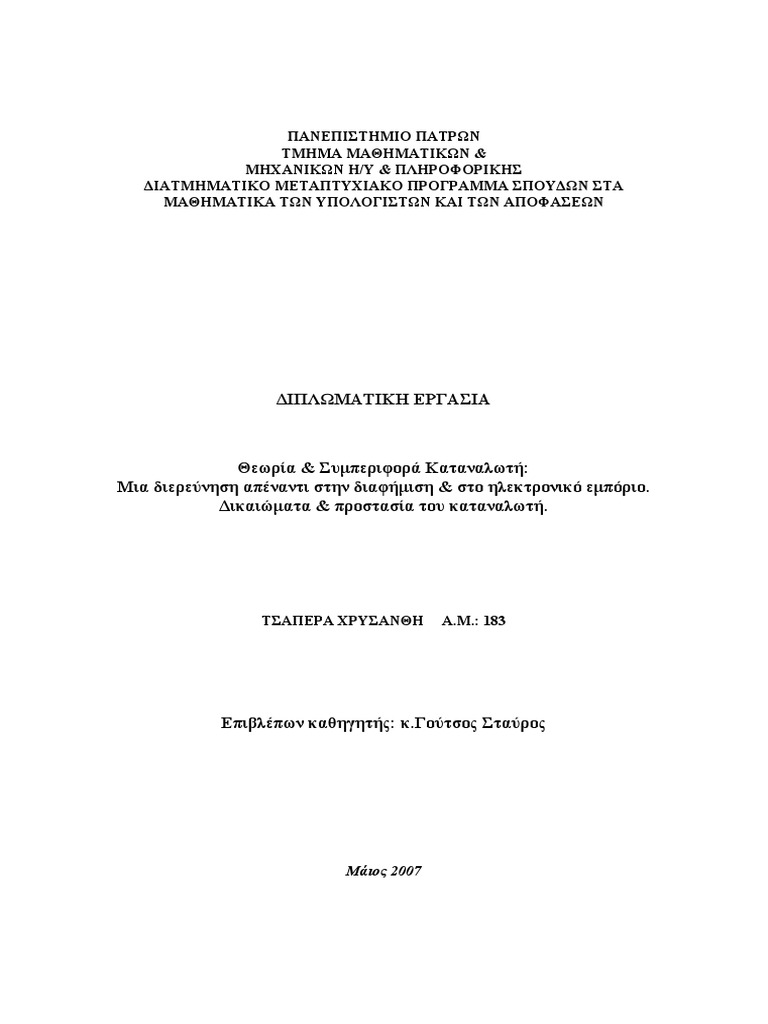 ΠΑΝΕΠΙΣΤΗΜΙΟ ΠΑΤΡΩΝ
ΤΜΗΜΑ ΜΑΘΗΜΑΤΙΚΩΝ &
ΜΗΧΑΝΙΚΩΝ Η/Υ & ΠΛΗΡΟΦΟΡΙΚΗΣ
ΔΙΑΤΜΗΜΑΤΙΚΟ ΜΕΤΑΠΤΥΧΙΑΚΟ ΠΡΟΓΡΑΜΜΑ ΣΠΟΥΔΩΝ ΣΤΑ
ΜΑΘΗΜΑΤΙΚΑ ΤΩΝ ΥΠΟΛΟΓΙΣΤΩΝ ΚΑΙ ΤΩΝ ΑΠΟΦΑΣΕΩΝ

ΔΙΠΛΩΜΑΤΙΚΗ ΕΡΓΑΣΙΑ

Θεωρία & Συμπεριφορά Καταναλωτή:
Μια διερεύνηση απέναντι στην διαφήμιση & στο ηλεκτρονικό εμπόριο.
Δικαιώματα & προστασία του καταναλωτή.

ΤΣΑΠΕΡΑ ΧΡΥΣΑΝΘΗ Α.Μ.: 183

Επιβλέπων καθηγητής: κ.Γούτσος Σταύρος

Μάιος 2007